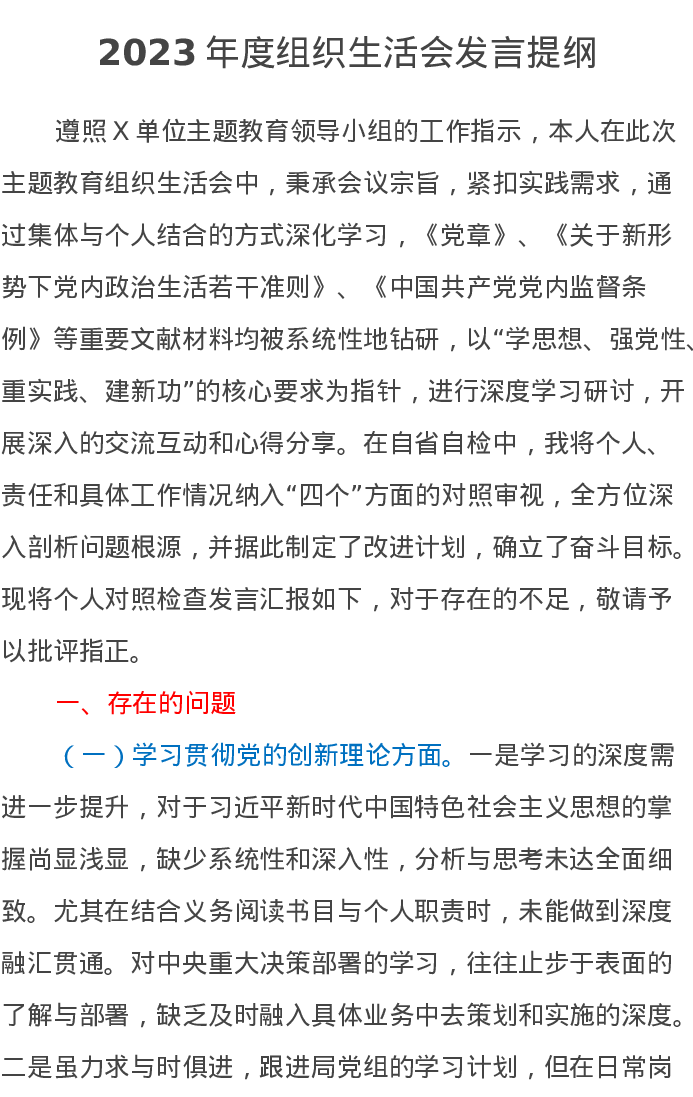 2023 年度组织生活会发言提纲

遵照 X 单位主题教育领导小组的工作指示，本人在此次主题教育组织生活会中，秉承会议宗旨，紧扣实践需求，通过集体与个人结合的方式深化学习，《党章》、《关于新形势下党内政治生活若干准则》、《中国共产党党内监督条例》等重要文献材料均被系统性地钻研，以“学思想、强党性、重实践、建新功”的核心要求为指针，进行深度学习研讨，开展深入的交流互动和心得分享。在自省自检中，我将个人、责任和具体工作情况纳入“四个”方面的对照审视，全方位深入剖析问题根源，并据此制定了改进计划，确立了奋斗目标。现将个人对照检查发言汇报如下，对于存在的不足，敬请予以批评指正。

一、存在的问题

（一）学习贯彻党的创新理论方面。一是学习的深度需进一步提升，对于习近平新时代中国特色社会主义思想的掌握尚显浅显，缺少系统性和深入性，分析与思考未达全面细致。尤其在结合义务阅读书目与个人职责时，未能做到深度融汇贯通。对中央重大决策部署的学习，往往止步于表面的了解与部署，缺乏及时融入具体业务中去策划和实施的深度。二是虽力求与时俱进，跟进局党组的学习计划，但在日常岗